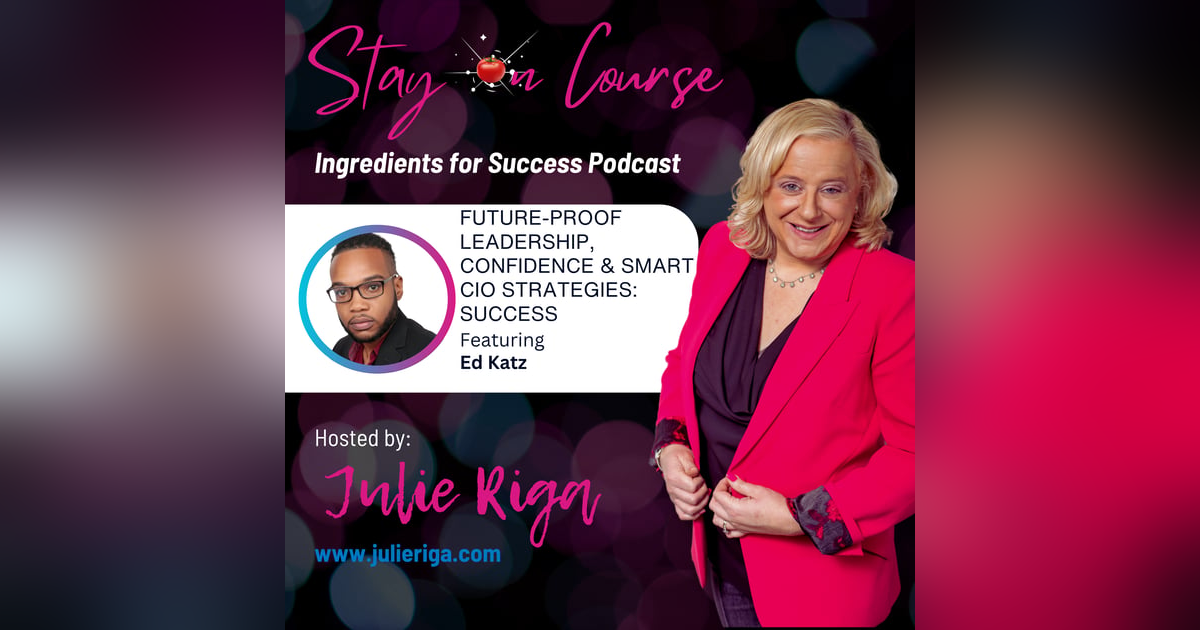 Stay on Course

Ingredients for Success Podcast

FUTURE-PROOF LEADERSHIP, CONFIDENCE & SMART CIO STRATEGIES: SUCCESS
Featuring
Ed Katz

Hosted by:
Julie Riga
www.julieriga.com